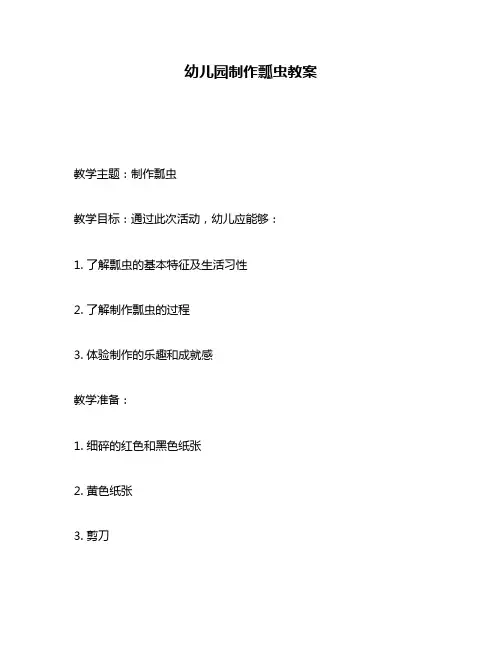 幼儿园制作瓢虫教案

教学主题：制作瓢虫

教学目标：通过此次活动，幼儿应能够：

1. 了解瓢虫的基本特征及生活习性

2. 了解制作瓢虫的过程

3. 体验制作的乐趣和成就感

教学准备：

1. 细碎的红色和黑色纸张

2. 黄色纸张

3. 剪刀